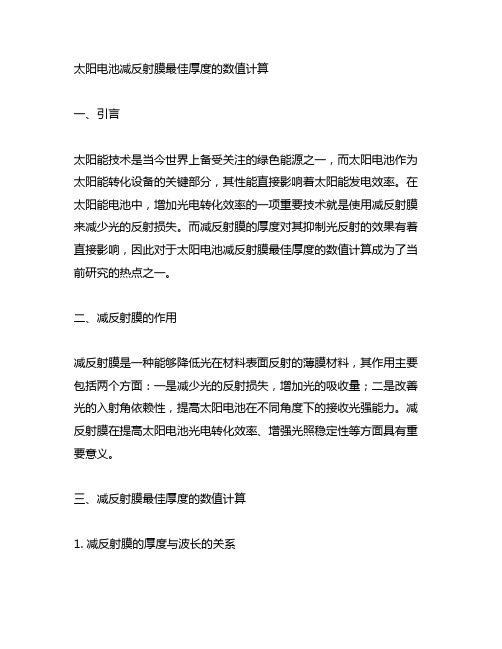 太阳电池减反射膜最佳厚度的数值计算

一、引言

太阳能技术是当今世界上备受关注的绿色能源之一，而太阳电池作为太阳能转化设备的关键部分，其性能直接影响着太阳能发电效率。在太阳能电池中，增加光电转化效率的一项重要技术就是使用减反射膜来减少光的反射损失。而减反射膜的厚度对其抑制光反射的效果有着直接影响，因此对于太阳电池减反射膜最佳厚度的数值计算成为了当前研究的热点之一。

二、减反射膜的作用

减反射膜是一种能够降低光在材料表面反射的薄膜材料，其作用主要包括两个方面：一是减少光的反射损失，增加光的吸收量；二是改善光的入射角依赖性，提高太阳电池在不同角度下的接收光强能力。减反射膜在提高太阳电池光电转化效率、增强光照稳定性等方面具有重要意义。

三、减反射膜最佳厚度的数值计算

1. 减反射膜的厚度与波长的关系